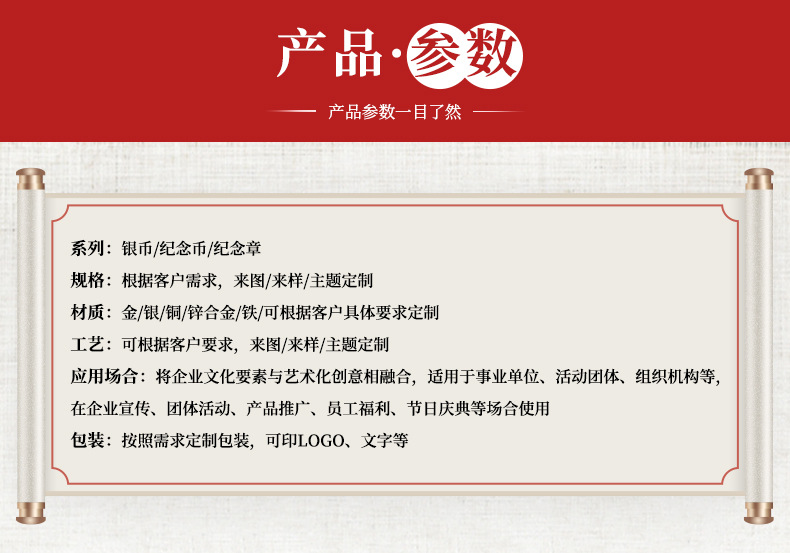 产品·参数

产品参数一目了然

系列：银币/纪念币/纪念章

规格：根据客户需求，来图/来样/主题定制

材质：金/银/铜/锌合金/铁/可根据客户具体要求定制

工艺：可根据客户要求，来图/来样/主题定制

应用场合：将企业文化要素与艺术化创意相融合，适用于事业单位、活动团体、组织机构等，在企业宣传、团体活动、产品推广、员工福利、节日庆典等场合使用

包装：按照需求定制包装，可印LOGO、文字等